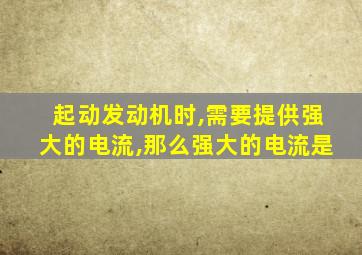 起动发动机时,需要提供强大的电流,那么强大的电流是